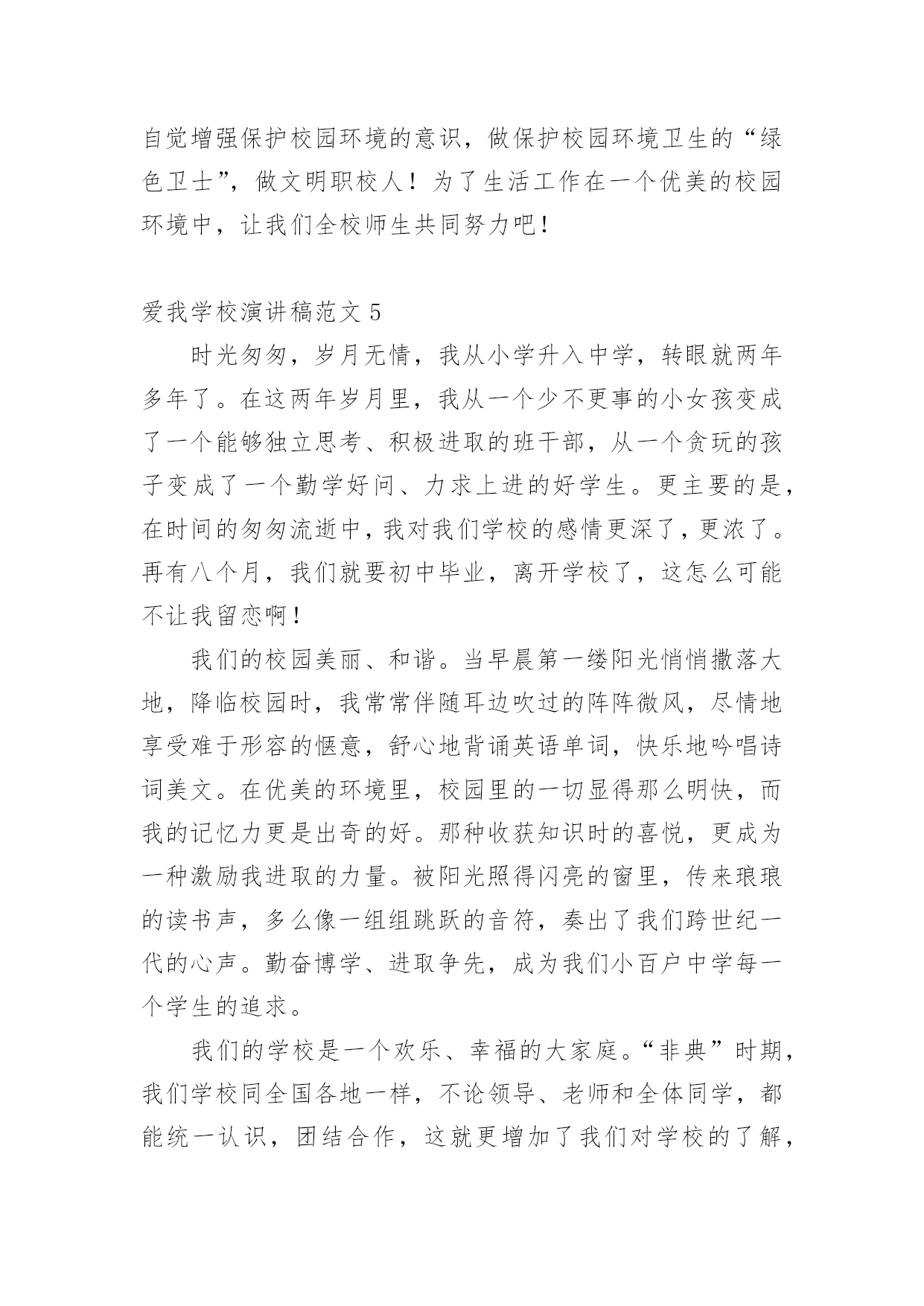 自觉增强保护校园环境的意识，做保护校园环境卫生的“绿色卫士”，做文明职校人！为了生活工作在一个优美的校园环境中，让我们全校师生共同努力吧！

爱我学校演讲稿范文 5

时光匆匆，岁月无情，我从小学升入中学，转眼就两年多年了。在这两年岁月里，我从一个少不更事的小女孩变成了一个能够独立思考、积极进取的班干部，从一个贪玩的孩子变成了一个勤学好问、力求上进的好学生。更主要的是，在时间的匆匆流逝中，我对我们学校的感情更深了，更浓了。再有八个月，我们就要初中毕业，离开学校了，这怎么可能不让我留恋啊！

我们的校园美丽、和谐。当早晨第一缕阳光悄悄撒落大地，降临校园时，我常常伴随耳边吹过的阵阵微风，尽情地享受难于形容的惬意，舒心地背诵英语单词，快乐地吟唱诗词美文。在优美的环境里，校园里的一切显得那么明快，而我的记忆力更是出奇的好。那种收获知识时的喜悦，更成为一种激励我进取的力量。被阳光照得闪亮的窗里，传来琅琅的读书声，多么像一组组跳跃的音符，奏出了我们跨世纪一代的心声。勤奋博学、进取争先，成为我们小百户中学每一个学生的追求。

我们的学校是一个欢乐、幸福的大家庭。“非典”时期，我们学校同全国各地一样，不论领导、老师和全体同学，都能统一认识，团结合作，这就更增加了我们对学校的了解，